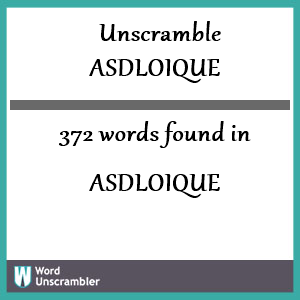 Unscramble
ASDLOIQUE

372 words found in

ASDLOIQUE

W Word Unscrambler